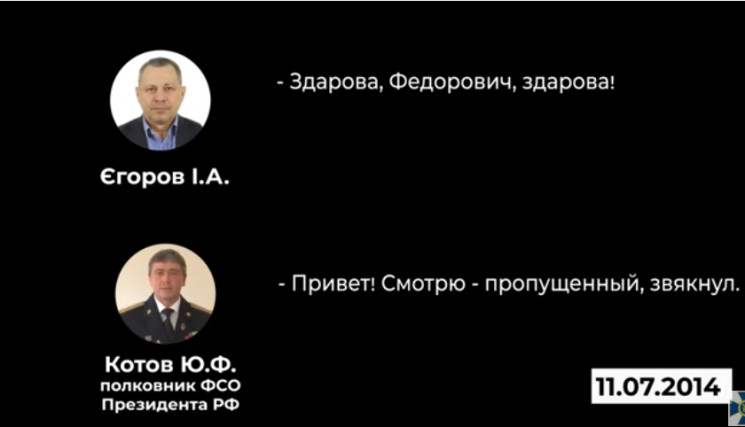 - Здарова, Федорович, здарова!

Єгоров І.А.

- Привет! Смотрю - пропущенный, звякнул.

Котов Ю.Ф.
полковник ФСО
Президента РФ

11.07.2014